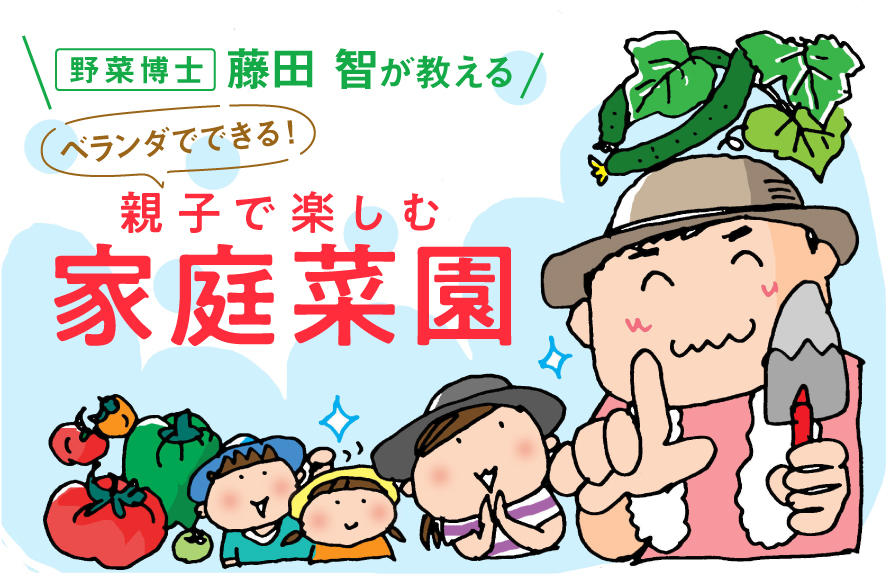 野菜博士 藤田 智が教える

ベランダでできる！

親子で楽しむ

家庭菜園